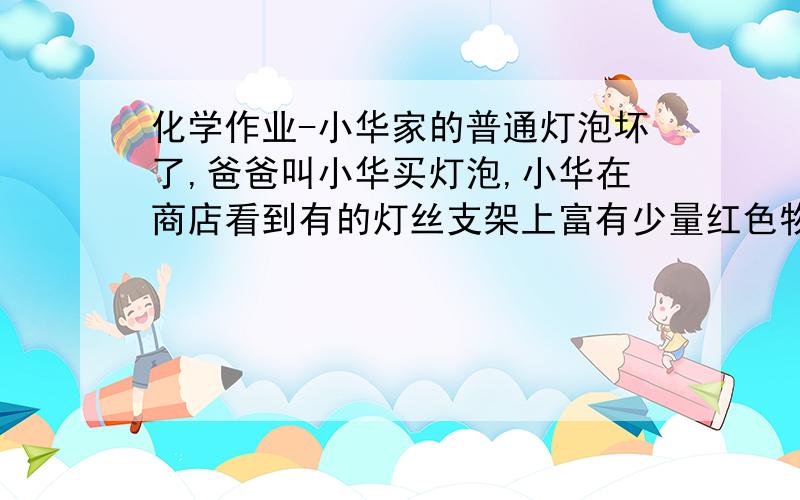 化学作业-小华家的普通灯泡坏了,爸爸叫小华买灯泡,小华在商店看到有的灯丝支架上富有少量红色物